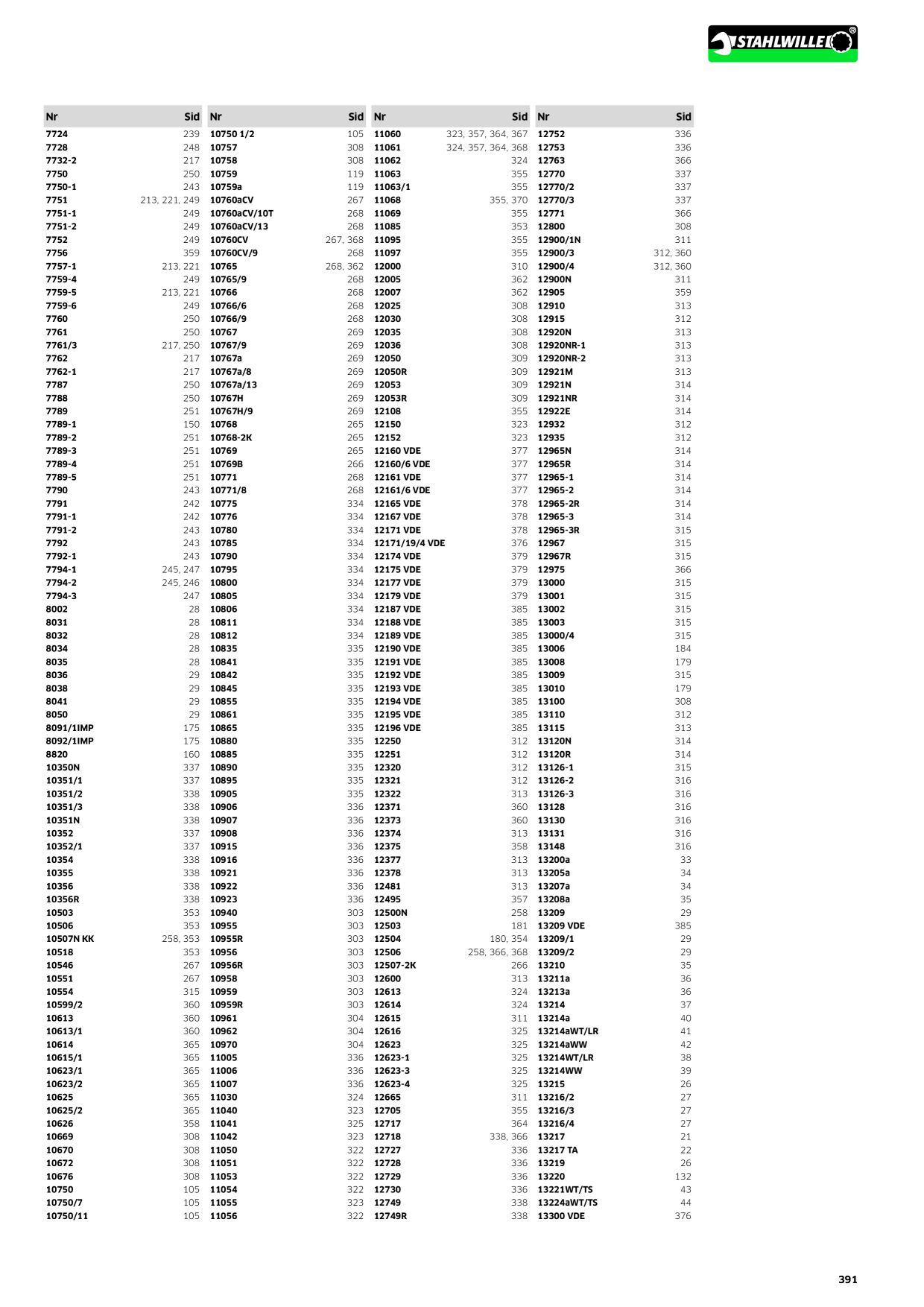 STAHLWILLE®

| Nr | Sid |
|---|---|
| 7724 | 239 |
| 7728 | 248 |
| 7732-2 | 217 |
| 7750 | 250 |
| 7750-1 | 243 |
| 7751 | 213, 221, 249 |
| 7751-1 | 249 |
| 7751-2 | 249 |
| 7752 | 249 |
| 7756 | 359 |
| 7757-1 | 213, 221 |
| 7759-4 | 249 |
| 7759-5 | 213, 221 |
| 7759-6 | 249 |
| 7760 | 250 |
| 7761 | 250 |
| 7761/3 | 217, 250 |
| 7762 | 217 |
| 7762-1 | 217 |
| 7787 | 250 |
| 7788 | 250 |
| 7789 | 251 |
| 7789-1 | 150 |
| 7789-2 | 251 |
| 7789-3 | 251 |
| 7789-4 | 251 |
| 7789-5 | 251 |
| 7790 | 243 |
| 7791 | 242 |
| 7791-1 | 242 |
| 7791-2 | 243 |
| 7792 | 243 |
| 7792-1 | 243 |
| 7794-1 | 245, 247 |
| 7794-2 | 245, 246 |
| 7794-3 | 247 |
| 8002 | 28 |
| 8031 | 28 |
| 8032 | 28 |
| 8034 | 28 |
| 8035 | 28 |
| 8036 | 29 |
| 8038 | 29 |
| 8041 | 29 |
| 8050 | 29 |
| 8091/1IMP | 175 |
| 8092/1IMP | 175 |
| 8820 | 160 |
| 10350N | 337 |
| 10351/1 | 337 |
| 10351/2 | 338 |
| 10351/3 | 338 |
| 10351N | 338 |
| 10352 | 337 |
| 10352/1 | 337 |
| 10354 | 338 |
| 10355 | 338 |
| 10356 | 338 |
| 10356R | 338 |
| 10503 | 353 |
| 10506 | 353 |
| 10507N KK | 258, 353 |
| 10518 | 353 |
| 10546 | 267 |
| 10551 | 267 |
| 10554 | 315 |
| 10599/2 | 360 |
| 10613 | 360 |
| 10613/1 | 360 |
| 10614 | 365 |
| 10615/1 | 365 |
| 10623/1 | 365 |
| 10623/2 | 365 |
| 10625 | 365 |
| 10625/2 | 365 |
| 10626 | 358 |
| 10669 | 308 |
| 10670 | 308 |
| 10672 | 308 |
| 10676 | 308 |
| 10750 | 105 |
| 10750/7 | 105 |
| 10750/11 | 105 |

| Nr | Sid |
|---|---|
| 10750 1/2 | 105 |
| 10757 | 308 |
| 10758 | 308 |
| 10759 | 119 |
| 10759a | 119 |
| 10760aCV | 267 |
| 10760aCV/10T | 268 |
| 10760aCV/13 | 268 |
| 10760CV | 267, 368 |
| 10760CV/9 | 268 |
| 10765 | 268, 362 |
| 10765/9 | 268 |
| 10766 | 268 |
| 10766/6 | 268 |
| 10766/9 | 268 |
| 10767 | 269 |
| 10767/9 | 269 |
| 10767a | 269 |
| 10767a/8 | 269 |
| 10767a/13 | 269 |
| 10767H | 269 |
| 10767H/9 | 269 |
| 10768 | 265 |
| 10768-2K | 265 |
| 10769 | 265 |
| 10769B | 266 |
| 10771 | 268 |
| 10771/8 | 268 |
| 10775 | 334 |
| 10776 | 334 |
| 10780 | 334 |
| 10785 | 334 |
| 10790 | 334 |
| 10795 | 334 |
| 10800 | 334 |
| 10805 | 334 |
| 10806 | 334 |
| 10811 | 334 |
| 10812 | 334 |
| 10835 | 335 |
| 10841 | 335 |
| 10842 | 335 |
| 10845 | 335 |
| 10855 | 335 |
| 10861 | 335 |
| 10865 | 335 |
| 10880 | 335 |
| 10885 | 335 |
| 10890 | 335 |
| 10895 | 335 |
| 10905 | 335 |
| 10906 | 336 |
| 10907 | 336 |
| 10908 | 336 |
| 10915 | 336 |
| 10916 | 336 |
| 10921 | 336 |
| 10922 | 336 |
| 10923 | 336 |
| 10940 | 303 |
| 10955 | 303 |
| 10955R | 303 |
| 10956 | 303 |
| 10956R | 303 |
| 10958 | 303 |
| 10959 | 303 |
| 10959R | 303 |
| 10961 | 304 |
| 10962 | 304 |
| 10970 | 304 |
| 11005 | 336 |
| 11006 | 336 |
| 11007 | 336 |
| 11030 | 324 |
| 11040 | 323 |
| 11041 | 325 |
| 11042 | 323 |
| 11050 | 322 |
| 11051 | 322 |
| 11053 | 322 |
| 11054 | 322 |
| 11055 | 323 |
| 11056 | 322 |

| Nr | Sid |
|---|---|
| 11060 | 323, 357, 364, 367 |
| 11061 | 324, 357, 364, 368 |
| 11062 | 324 |
| 11063 | 355 |
| 11063/1 | 355 |
| 11068 | 355, 370 |
| 11069 | 355 |
| 11085 | 353 |
| 11095 | 355 |
| 11097 | 355 |
| 12000 | 310 |
| 12005 | 362 |
| 12007 | 362 |
| 12025 | 308 |
| 12030 | 308 |
| 12035 | 308 |
| 12036 | 308 |
| 12050 | 309 |
| 12050R | 309 |
| 12053 | 309 |
| 12053R | 309 |
| 12108 | 355 |
| 12150 | 323 |
| 12152 | 323 |
| 12160 VDE | 377 |
| 12160/6 VDE | 377 |
| 12161 VDE | 377 |
| 12161/6 VDE | 377 |
| 12165 VDE | 378 |
| 12167 VDE | 378 |
| 12171 VDE | 378 |
| 12171/19/4 VDE | 376 |
| 12174 VDE | 379 |
| 12175 VDE | 379 |
| 12177 VDE | 379 |
| 12179 VDE | 379 |
| 12187 VDE | 385 |
| 12188 VDE | 385 |
| 12189 VDE | 385 |
| 12190 VDE | 385 |
| 12191 VDE | 385 |
| 12192 VDE | 385 |
| 12193 VDE | 385 |
| 12194 VDE | 385 |
| 12195 VDE | 385 |
| 12196 VDE | 385 |
| 12250 | 312 |
| 12251 | 312 |
| 12320 | 312 |
| 12321 | 312 |
| 12322 | 313 |
| 12371 | 360 |
| 12373 | 360 |
| 12374 | 313 |
| 12375 | 358 |
| 12377 | 313 |
| 12378 | 313 |
| 12481 | 313 |
| 12495 | 357 |
| 12500N | 258 |
| 12503 | 181 |
| 12504 | 180, 354 |
| 12506 | 258, 366, 368 |
| 12507-2K | 266 |
| 12600 | 313 |
| 12613 | 324 |
| 12614 | 324 |
| 12615 | 311 |
| 12616 | 325 |
| 12623 | 325 |
| 12623-1 | 325 |
| 12623-3 | 325 |
| 12623-4 | 325 |
| 12665 | 311 |
| 12705 | 355 |
| 12717 | 364 |
| 12718 | 338, 366 |
| 12727 | 336 |
| 12728 | 336 |
| 12729 | 336 |
| 12730 | 336 |
| 12749 | 338 |
| 12749R | 338 |

| Nr | Sid |
|---|---|
| 12752 | 336 |
| 12753 | 336 |
| 12763 | 366 |
| 12770 | 337 |
| 12770/2 | 337 |
| 12770/3 | 337 |
| 12771 | 366 |
| 12800 | 308 |
| 12900/1N | 311 |
| 12900/3 | 312, 360 |
| 12900/4 | 312, 360 |
| 12900N | 311 |
| 12905 | 359 |
| 12910 | 313 |
| 12915 | 312 |
| 12920N | 313 |
| 12920NR-1 | 313 |
| 12920NR-2 | 313 |
| 12921M | 313 |
| 12921N | 314 |
| 12921NR | 314 |
| 12922E | 314 |
| 12932 | 312 |
| 12935 | 312 |
| 12965N | 314 |
| 12965R | 314 |
| 12965-1 | 314 |
| 12965-2 | 314 |
| 12965-2R | 314 |
| 12965-3 | 314 |
| 12965-3R | 315 |
| 12967 | 315 |
| 12967R | 315 |
| 12975 | 366 |
| 13000 | 315 |
| 13001 | 315 |
| 13002 | 315 |
| 13003 | 315 |
| 13000/4 | 315 |
| 13006 | 184 |
| 13008 | 179 |
| 13009 | 315 |
| 13010 | 179 |
| 13100 | 308 |
| 13110 | 312 |
| 13115 | 313 |
| 13120N | 314 |
| 13120R | 314 |
| 13126-1 | 315 |
| 13126-2 | 316 |
| 13126-3 | 316 |
| 13128 | 316 |
| 13130 | 316 |
| 13131 | 316 |
| 13148 | 316 |
| 13200a | 33 |
| 13205a | 34 |
| 13207a | 34 |
| 13208a | 35 |
| 13209 | 29 |
| 13209 VDE | 385 |
| 13209/1 | 29 |
| 13209/2 | 29 |
| 13210 | 35 |
| 13211a | 36 |
| 13213a | 36 |
| 13214 | 37 |
| 13214a | 40 |
| 13214aWT/LR | 41 |
| 13214aWW | 42 |
| 13214WT/LR | 38 |
| 13214WW | 39 |
| 13215 | 26 |
| 13216/2 | 27 |
| 13216/3 | 27 |
| 13216/4 | 27 |
| 13217 | 21 |
| 13217 TA | 22 |
| 13219 | 26 |
| 13220 | 132 |
| 13221WT/TS | 43 |
| 13224aWT/TS | 44 |
| 13300 VDE | 376 |

391